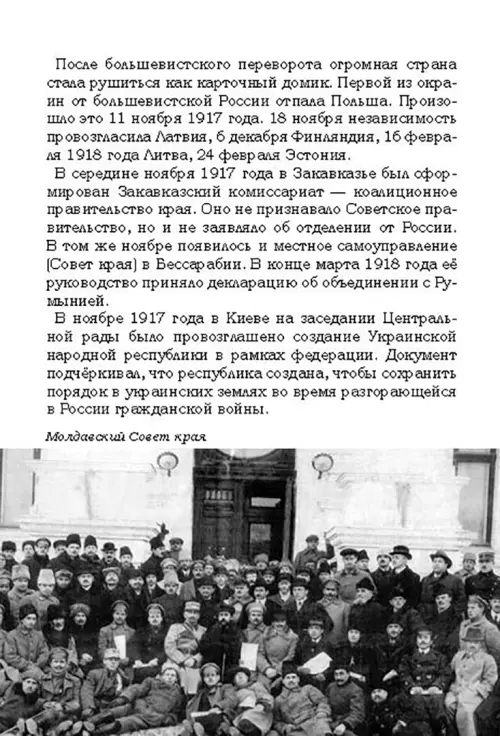 После большевистского переворота огромная страна стала рушиться как карточный домик. Первой из окраин от большевистской России отпала Польша. Произошло это 11 ноября 1917 года. 18 ноября независимость провозгласила Латвия, 6 декабря Финляндия, 16 февраля 1918 года Литва, 24 февраля Эстония.

В середине ноября 1917 года в Закавказье был сформирован Закавказский комиссариат — коалиционное правительство края. Оно не признавало Советское правительство, но и не заявляло об отделении от России. В том же ноябре появилось и местное самоуправление (Совет края) в Бессарабии. В конце марта 1918 года её руководство приняло декларацию об объединении с Румынией.

В ноябре 1917 года в Киеве на заседании Центральной рады было провозглашено создание Украинской народной республики в рамках федерации. Документ подчёркивал, что республика создана, чтобы сохранить порядок в украинских землях во время разгорающейся в России гражданской войны.

Молдавский Совет края.